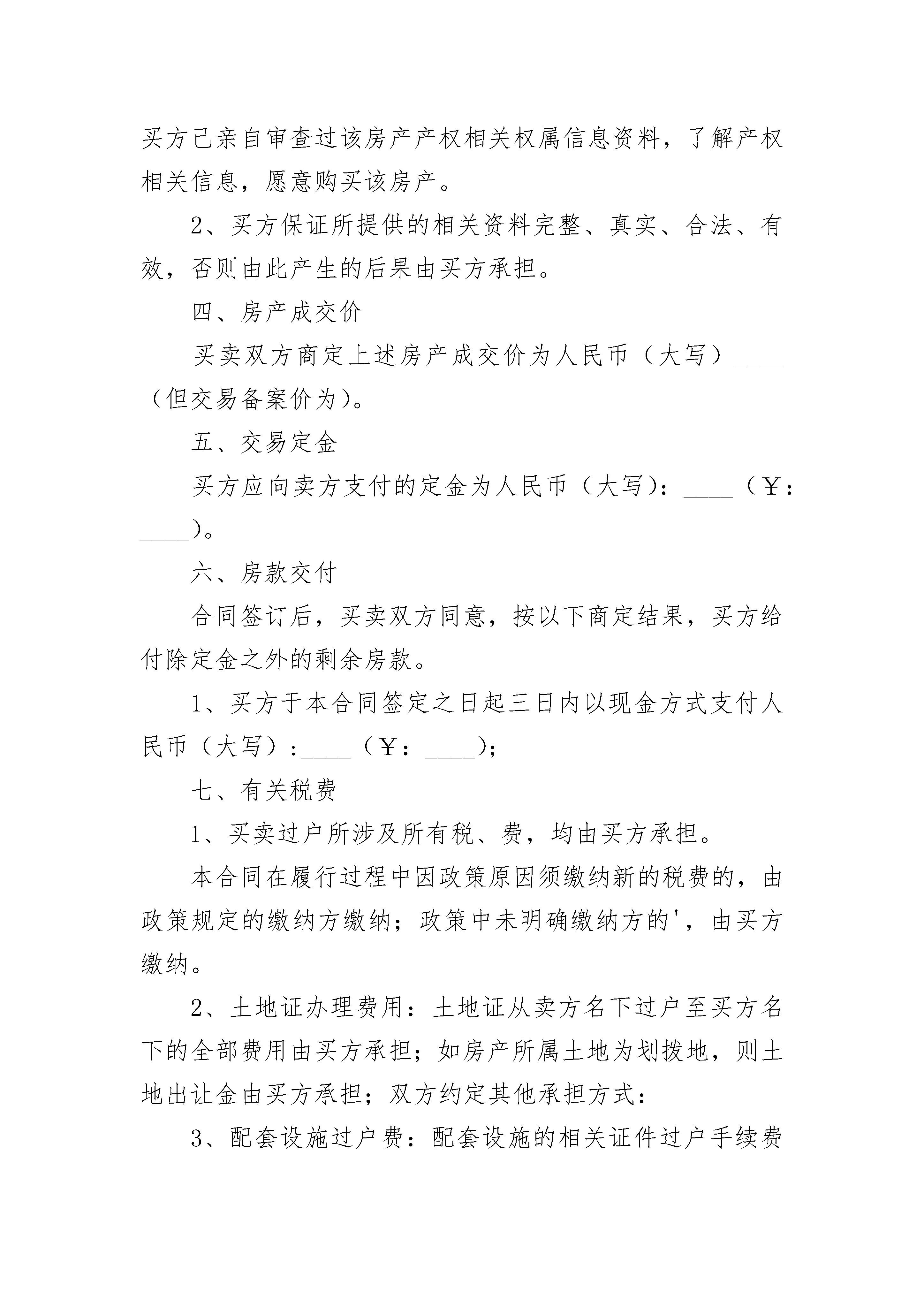 买方已亲自审查过该房产产权相关权属信息资料，了解产权相关信息，愿意购买该房产。

2、买方保证所提供的相关资料完整、真实、合法、有效，否则由此产生的后果由买方承担。

四、房产成交价

买卖双方商定上述房产成交价为人民币（大写）____（但交易备案价为）。

五、交易定金

买方应向卖方支付的定金为人民币（大写）：____（￥：____）。

六、房款交付

合同签订后，买卖双方同意，按以下商定结果，买方给付除定金之外的剩余房款。

1、买方于本合同签定之日起三日内以现金方式支付人民币（大写）：____（￥：____）；

七、有关税费

1、买卖过户所涉及所有税、费，均由买方承担。

本合同在履行过程中因政策原因须缴纳新的税费的，由政策规定的缴纳方缴纳；政策中未明确缴纳方的'，由买方缴纳。

2、土地证办理费用：土地证从卖方名下过户至买方名下的全部费用由买方承担；如房产所属土地为划拨地，则土地出让金由买方承担；双方约定其他承担方式：

3、配套设施过户费：配套设施的相关证件过户手续费